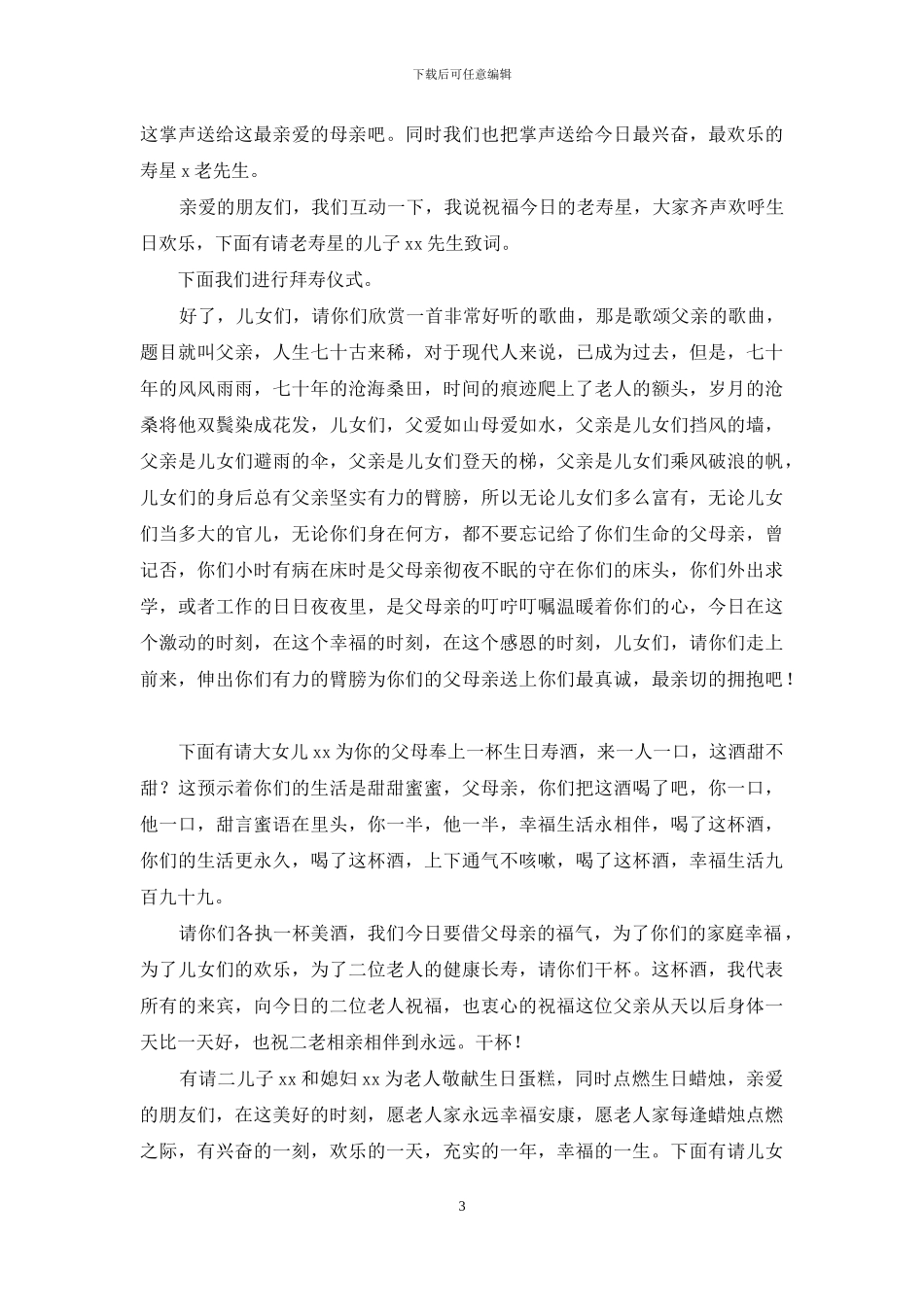 下载后可任意编辑

这掌声送给这最亲爱的母亲吧。同时我们也把掌声送给今日最兴奋，最欢乐的寿星 x 老先生。

亲爱的朋友们，我们互动一下，我说祝福今日的老寿星，大家齐声欢呼生日欢乐，下面有请老寿星的儿子 xx 先生致词。

下面我们进行拜寿仪式。

好了，儿女们，请你们欣赏一首非常好听的歌曲，那是歌颂父亲的歌曲，题目就叫父亲，人生七十古来稀，对于现代人来说，已成为过去，但是，七十年的风风雨雨，七十年的沧海桑田，时间的痕迹爬上了老人的额头，岁月的沧桑将他双鬓染成花发，儿女们，父爱如山母爱如水，父亲是儿女们挡风的墙，父亲是儿女们避雨的伞，父亲是儿女们登天的梯，父亲是儿女们乘风破浪的帆，儿女们的身后总有父亲坚实有力的臂膀，所以无论儿女们多么富有，无论儿女们当多大的官儿，无论你们身在何方，都不要忘记给了你们生命的父母亲，曾记否，你们小时有病在床时是父母亲彻夜不眠的守在你们的床头，你们外出求学，或者工作的日日夜夜里，是父母亲的叮咛叮嘱温暖着你们的心，今日在这个激动的时刻，在这个幸福的时刻，在这个感恩的时刻，儿女们，请你们走上前来，伸出你们有力的臂膀为你们的父母亲送上你们最真诚，最亲切的拥抱吧！

下面有请大女儿 xx 为你的父母奉上一杯生日寿酒，来一人一口，这酒甜不甜？这预示着你们的生活是甜甜蜜蜜，父母亲，你们把这酒喝了吧，你一口，他一口，甜言蜜语在里头，你一半，他一半，幸福生活永相伴，喝了这杯酒，你们的生活更永久，喝了这杯酒，上下通气不咳嗽，喝了这杯酒，幸福生活九百九十九。

请你们各执一杯美酒，我们今日要借父母亲的福气，为了你们的家庭幸福，为了儿女们的欢乐，为了二位老人的健康长寿，请你们干杯。这杯酒，我代表所有的来宾，向今日的二位老人祝福，也衷心的祝福这位父亲从天以后身体一天比一天好，也祝二老相亲相伴到永远。干杯！

有请二儿子 xx 和媳妇 xx 为老人敬献生日蛋糕，同时点燃生日蜡烛，亲爱的朋友们，在这美好的时刻，愿老人家永远幸福安康，愿老人家每逢蜡烛点燃之际，有兴奋的一刻，欢乐的一天，充实的一年，幸福的一生。下面有请儿女

3